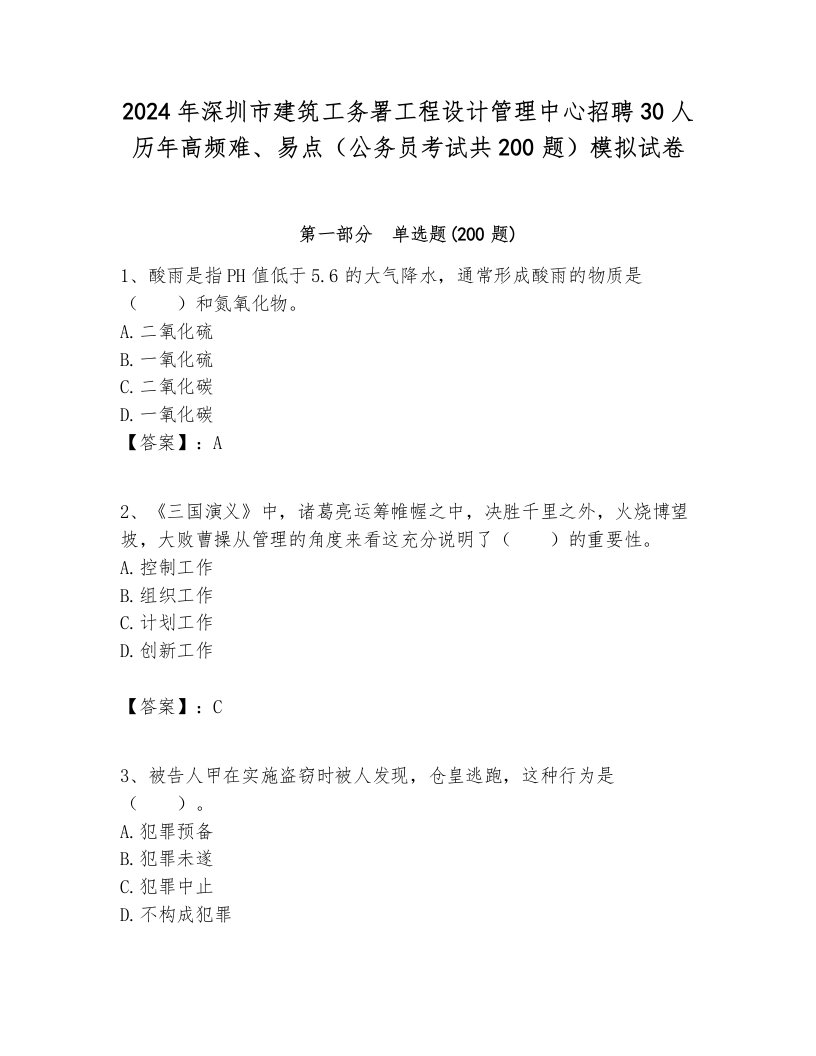 2024年深圳市建筑工务署工程设计管理中心招聘30人历年高频难、易点（公务员考试共200题）模拟试卷

第一部分　单选题(200题)

1、酸雨是指PH值低于5.6的大气降水，通常形成酸雨的物质是（　　）和氮氧化物。
A.二氧化硫
B.一氧化硫
C.二氧化碳
D.一氧化碳
【答案】：A

2、《三国演义》中，诸葛亮运筹帷幄之中，决胜千里之外，火烧博望坡，大败曹操从管理的角度来看这充分说明了（　　）的重要性。
A.控制工作
B.组织工作
C.计划工作
D.创新工作

【答案】：C

3、被告人甲在实施盗窃时被人发现，仓皇逃跑，这种行为是（　　）。
A.犯罪预备
B.犯罪未遂
C.犯罪中止
D.不构成犯罪